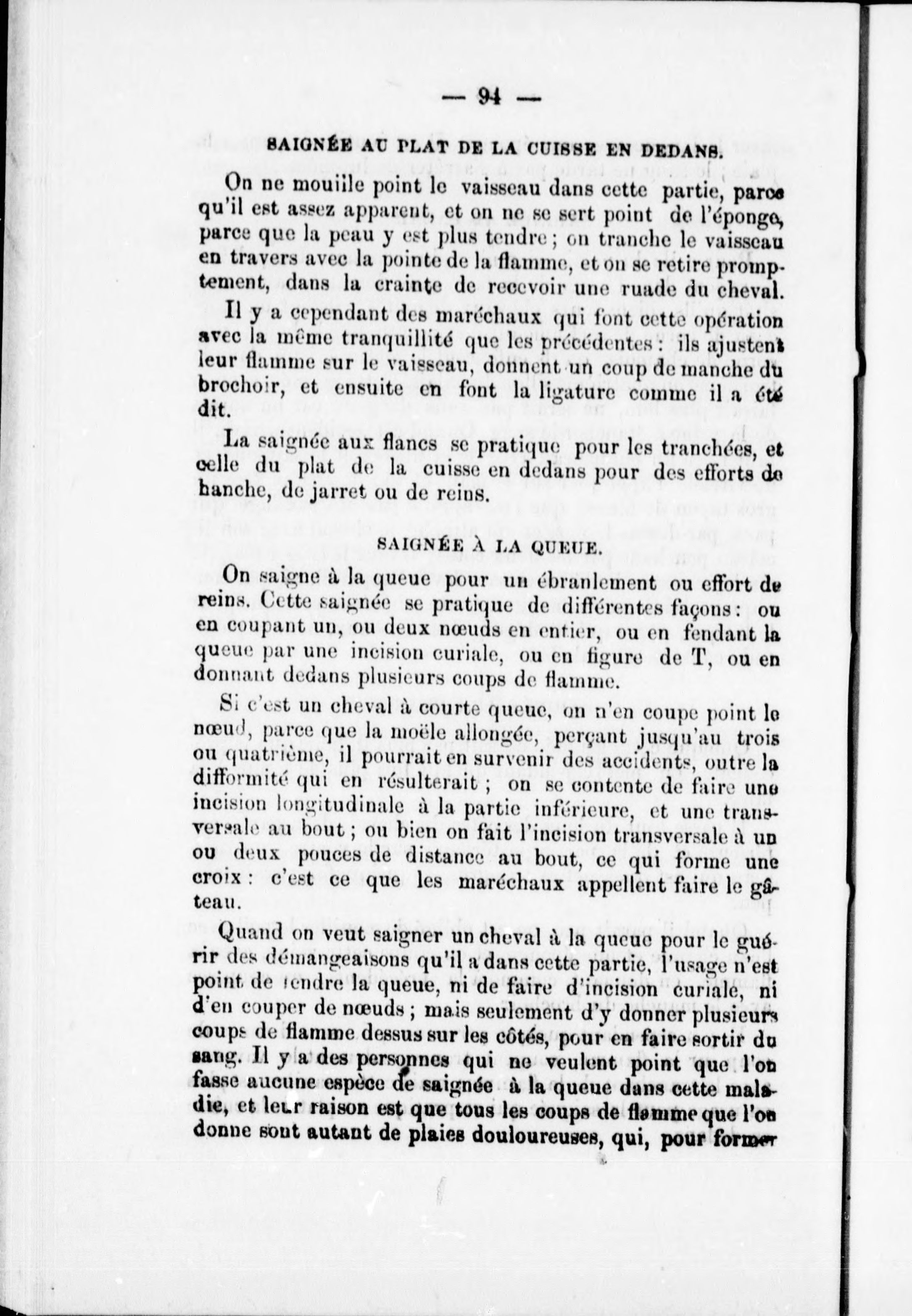 — 94 —

SAIGNÉE AU PLAT DE LA CUISSE EN DEDANS.

On ne mouille point le vaisseau dans cette partie, parce qu'il est assez apparent, et on ne se sert point de l'éponge, parce que la peau y est plus tendre ; on tranche le vaisseau en travers avec la pointe de la flamme, et on se retire promptement, dans la crainte de recevoir une ruade du cheval.

Il y a cependant des maréchaux qui font cette opération avec la même tranquillité que les précédentes : ils ajustent leur flamme sur le vaisseau, donnent un coup de manche du brochoir, et ensuite en font la ligature comme il a été dit.

La saignée aux flancs se pratique pour les tranchées, et celle du plat de la cuisse en dedans pour des efforts de hanche, de jarret ou de reins.

SAIGNÉE À LA QUEUE.

On saigne à la queue pour un ébranlement ou effort de reins. Cette saignée se pratique de différentes façons : ou en coupant un, ou deux nœuds en entier, ou en fendant la queue par une incision curiale, ou en figure de T, ou en donnant dedans plusieurs coups de flamme.

Si c'est un cheval à courte queue, on n'en coupe point le nœud, parce que la moële allongée, perçant jusqu'au trois ou quatrième, il pourrait en survenir des accidents, outre la difformité qui en résulterait ; on se contente de faire une incision longitudinale à la partie inférieure, et une transversale au bout ; ou bien on fait l'incision transversale à un ou deux pouces de distance au bout, ce qui forme une croix : c'est ce que les maréchaux appellent faire le gâteau.

Quand on veut saigner un cheval à la queue pour le guérir des démangeaisons qu'il a dans cette partie, l'usage n'est point de fendre la queue, ni de faire d'incision curiale, ni d'en couper de nœuds ; mais seulement d'y donner plusieurs coups de flamme dessus sur les côtés, pour en faire sortir du sang. Il y a des personnes qui ne veulent point que l'on fasse aucune espèce de saignée à la queue dans cette maladie, et leur raison est que tous les coups de flamme que l'on donne sont autant de plaies douloureuses, qui, pour former